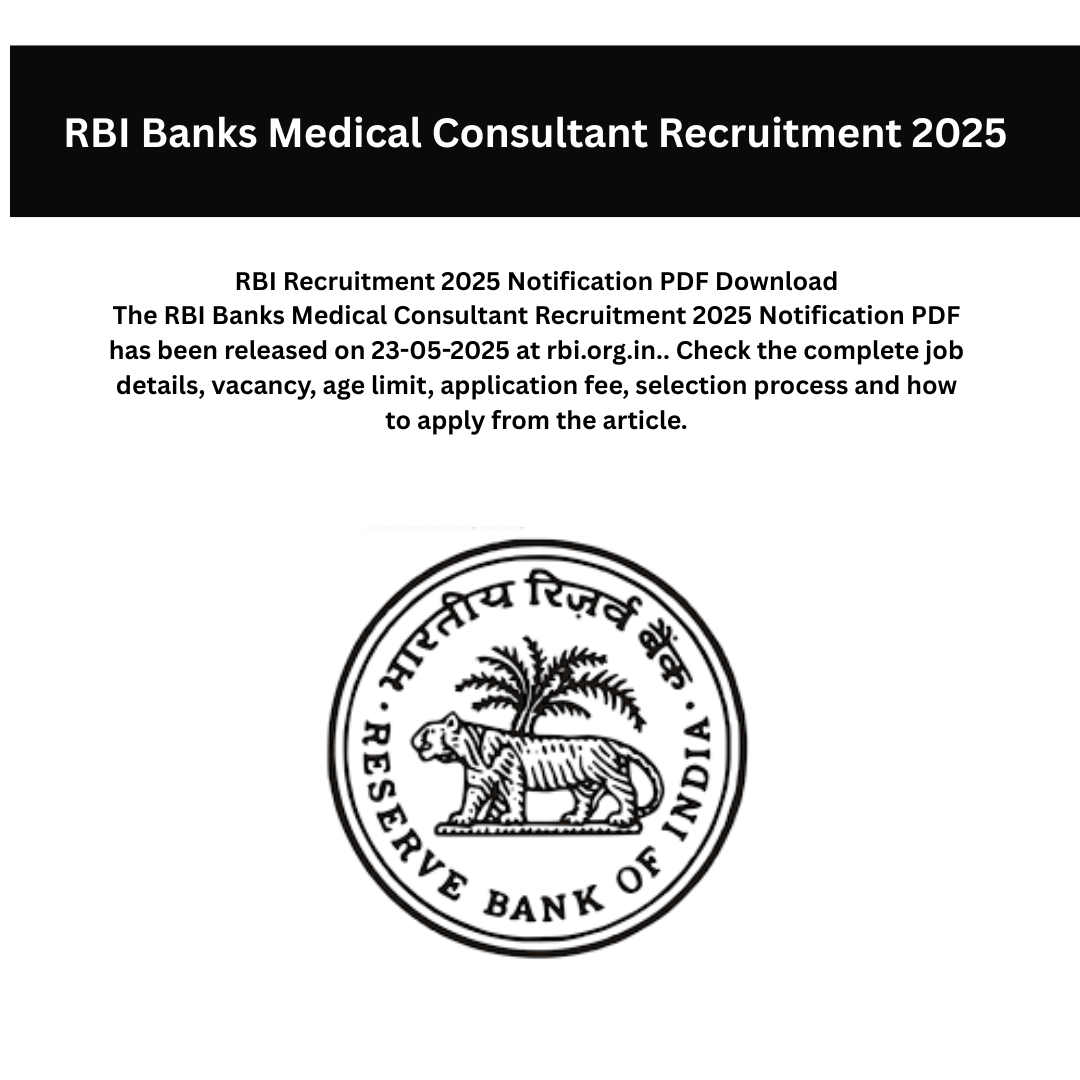 RBI Banks Medical Consultant Recruitment 2025

RBI Recruitment 2025 Notification PDF Download
The RBI Banks Medical Consultant Recruitment 2025 Notification PDF has been released on 23-05-2025 at rbi.org.in.. Check the complete job details, vacancy, age limit, application fee, selection process and how to apply from the article.

भारतीय रिज़र्व बैंक
RESERVE BANK OF INDIA